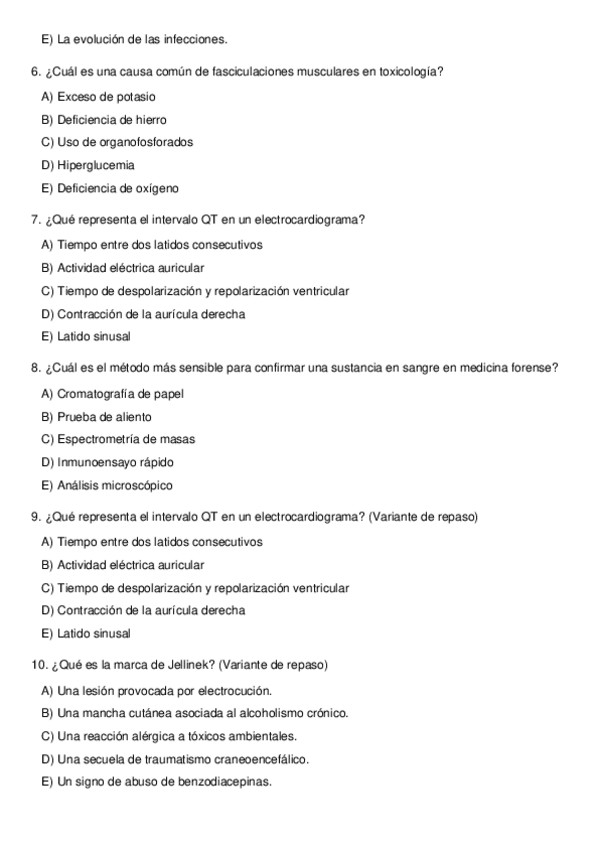 E) La evolución de las infecciones.

6. ¿Cuál es una causa común de fasciculaciones musculares en toxicología?

A) Exceso de potasio

B) Deficiencia de hierro

C) Uso de organofosforados

D) Hiperglucemia

E) Deficiencia de oxígeno

7. ¿Qué representa el intervalo QT en un electrocardiograma?

A) Tiempo entre dos latidos consecutivos

B) Actividad eléctrica auricular

C) Tiempo de despolarización y repolarización ventricular

D) Contracción de la aurícula derecha

E) Latido sinusal

8. ¿Cuál es el método más sensible para confirmar una sustancia en sangre en medicina forense?

A) Cromatografía de papel

B) Prueba de aliento

C) Espectrometría de masas

D) Inmunoensayo rápido

E) Análisis microscópico

9. ¿Qué representa el intervalo QT en un electrocardiograma? (Variante de repaso)

A) Tiempo entre dos latidos consecutivos

B) Actividad eléctrica auricular

C) Tiempo de despolarización y repolarización ventricular

D) Contracción de la aurícula derecha

E) Latido sinusal

10. ¿Qué es la marca de Jellinek? (Variante de repaso)

A) Una lesión provocada por electrocución.

B) Una mancha cutánea asociada al alcoholismo crónico.

C) Una reacción alérgica a tóxicos ambientales.

D) Una secuela de traumatismo craneoencefálico.

E) Un signo de abuso de benzodiacepinas.